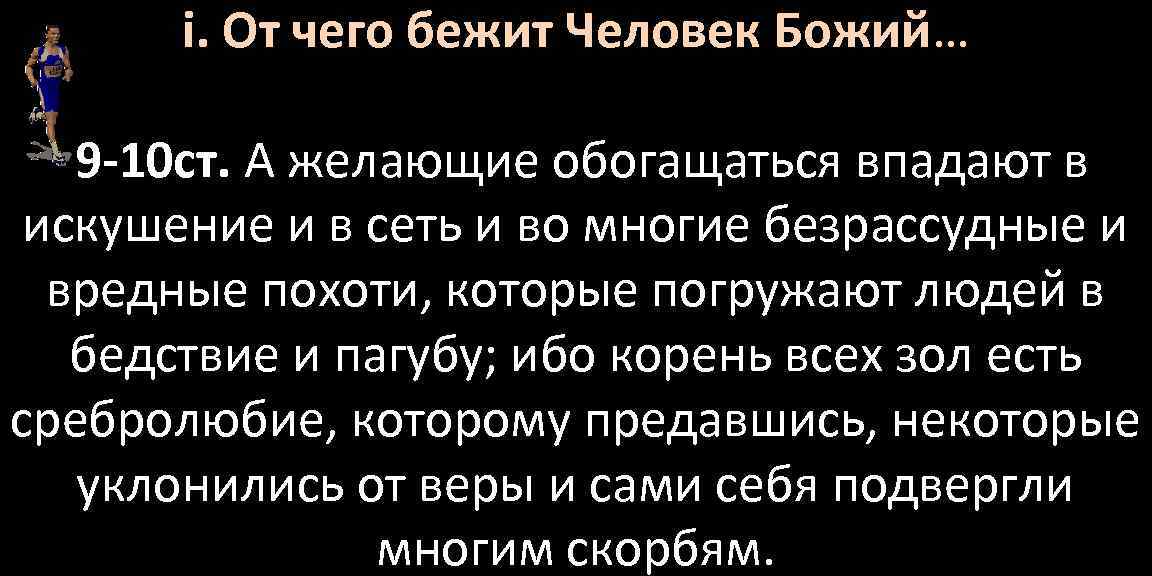 i. От чего бежит Человек Божий…

9-10ст. А желающие обогащаться впадают в искушение и в сеть и во многие безрассудные и вредные похоти, которые погружают людей в бедствие и пагубу; ибо корень всех зол есть сребролюбие, которому предавшись, некоторые уклонились от веры и сами себя подвергли многим скорбям.